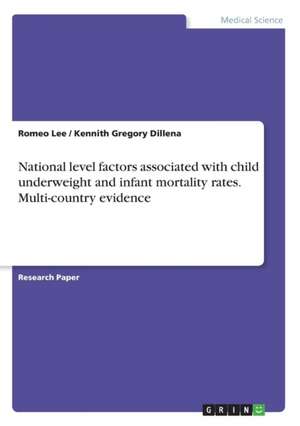 Medical Science

Romeo Lee / Kennith Gregory Dillena

National level factors associated with child underweight and infant mortality rates. Multi-country evidence

Research Paper

GRIN